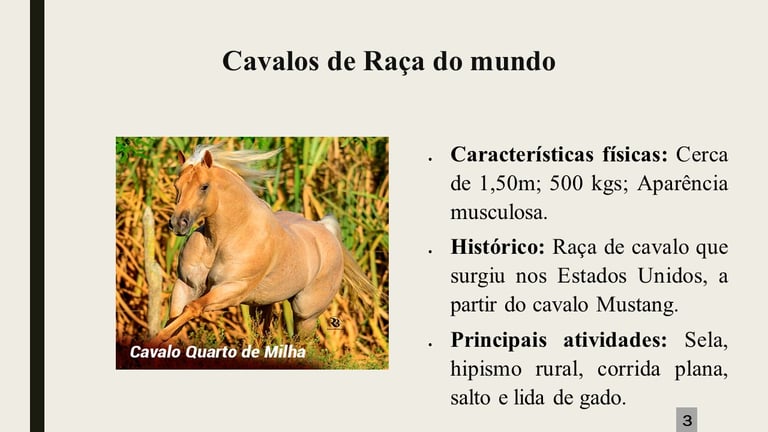 Cavalos de Raça do mundo

Cavalo Quarto de Milha

• Características físicas: Cerca de 1,50m; 500 kgs; Aparência musculosa.

• Histórico: Raça de cavalo que surgiu nos Estados Unidos, a partir do cavalo Mustang.

• Principais atividades: Sela, hipismo rural, corrida plana, salto e lida de gado.

3